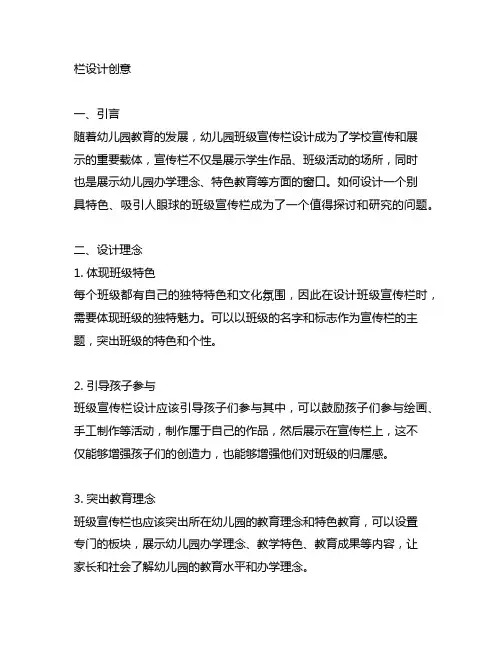 栏设计创意

一、引言
随着幼儿园教育的发展，幼儿园班级宣传栏设计成为了学校宣传和展示的重要载体，宣传栏不仅是展示学生作品、班级活动的场所，同时也是展示幼儿园办学理念、特色教育等方面的窗口。如何设计一个别具特色、吸引人眼球的班级宣传栏成为了一个值得探讨和研究的问题。

二、设计理念
1. 体现班级特色
每个班级都有自己的独特特色和文化氛围，因此在设计班级宣传栏时，需要体现班级的独特魅力。可以以班级的名字和标志作为宣传栏的主题，突出班级的特色和个性。

2. 引导孩子参与
班级宣传栏设计应该引导孩子们参与其中，可以鼓励孩子们参与绘画、手工制作等活动，制作属于自己的作品，然后展示在宣传栏上，这不仅能够增强孩子们的创造力，也能够增强他们对班级的归属感。

3. 突出教育理念
班级宣传栏也应该突出所在幼儿园的教育理念和特色教育，可以设置专门的板块，展示幼儿园办学理念、教学特色、教育成果等内容，让家长和社会了解幼儿园的教育水平和办学理念。